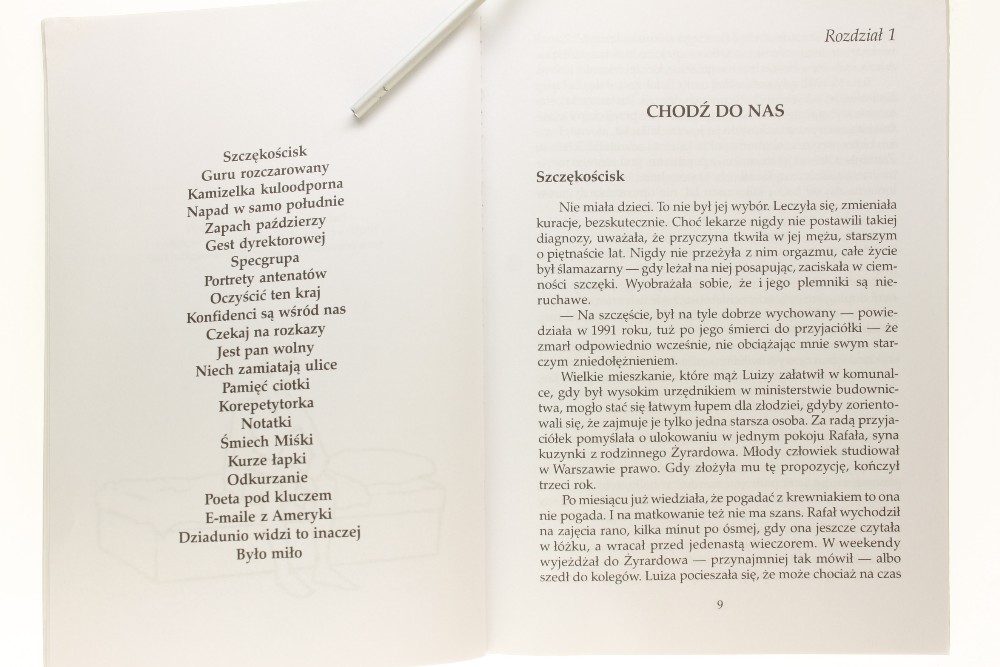 Szczękościsk
Guru rozczarowany
Kamizelka kuloodporna
Napad w samo południe
Zapach paździerzy
Gest dyrektorowej
Specgrupa
Portrety antenatów
Oczyścić ten kraj
Konfidenci są wśród nas
Czekaj na rozkazy
Jest pan wolny
Niech zamiatają ulice
Pamięć ciotki
Korepetytorka
Notatki
Śmiech Miśki
Kurze łapki
Odkurzanie
Poeta pod kluczem
E-maile z Ameryki
Dziadunio widzi to inaczej
Było miło

Rozdział 1

CHODŹ DO NAS

Szczękościsk

Nie miała dzieci. To nie był jej wybór. Leczyła się, zmieniała kuracje, bezskutecznie. Choć lekarze nigdy nie postawili takiej diagnozy, uważała, że przyczyna tkwiła w jej mężu, starszym o piętnaście lat. Nigdy nie przeżyła z nim orgazmu, całe życie był ślamazarny — gdy leżał na niej posapując, zaciskała w ciemności szczęki. Wyobrażała sobie, że i jego plemniki są nieruchawe.

— Na szczęście, był na tyle dobrze wychowany — powiedziała w 1991 roku, tuż po jego śmierci do przyjaciółki — że zmarł odpowiednio wcześnie, nie obciążając mnie swym starczym zniedołężnieniem.

Wielkie mieszkanie, które mąż Luizy załatwił w komunalce, gdy był wysokim urzędnikiem w ministerstwie budownictwa, mogło stać się łatwym łupem dla złodziei, gdyby zorientowali się, że zajmuje je tylko jedna starsza osoba. Za radą przyjaciółek pomyślała o ulokowaniu w jednym pokoju Rafała, syna kuzynki z rodzinnego Żyrardowa. Młody człowiek studiował w Warszawie prawo. Gdy złożyła mu tę propozycję, kończył trzeci rok.

Po miesiącu już wiedziała, że pogadać z krewniakiem to ona nie pogada. I na matkowanie też nie ma szans. Rafał wychodził na zajęcia rano, kilka minut po ósmej, gdy ona jeszcze czytała w łóżku, a wracał przed jedenastą wieczorem. W weekendy wyjeżdżał do Żyrardowa — przynajmniej tak mówił — albo szedł do kolegów. Luiza pocieszała się, że może chociaż na czas

9